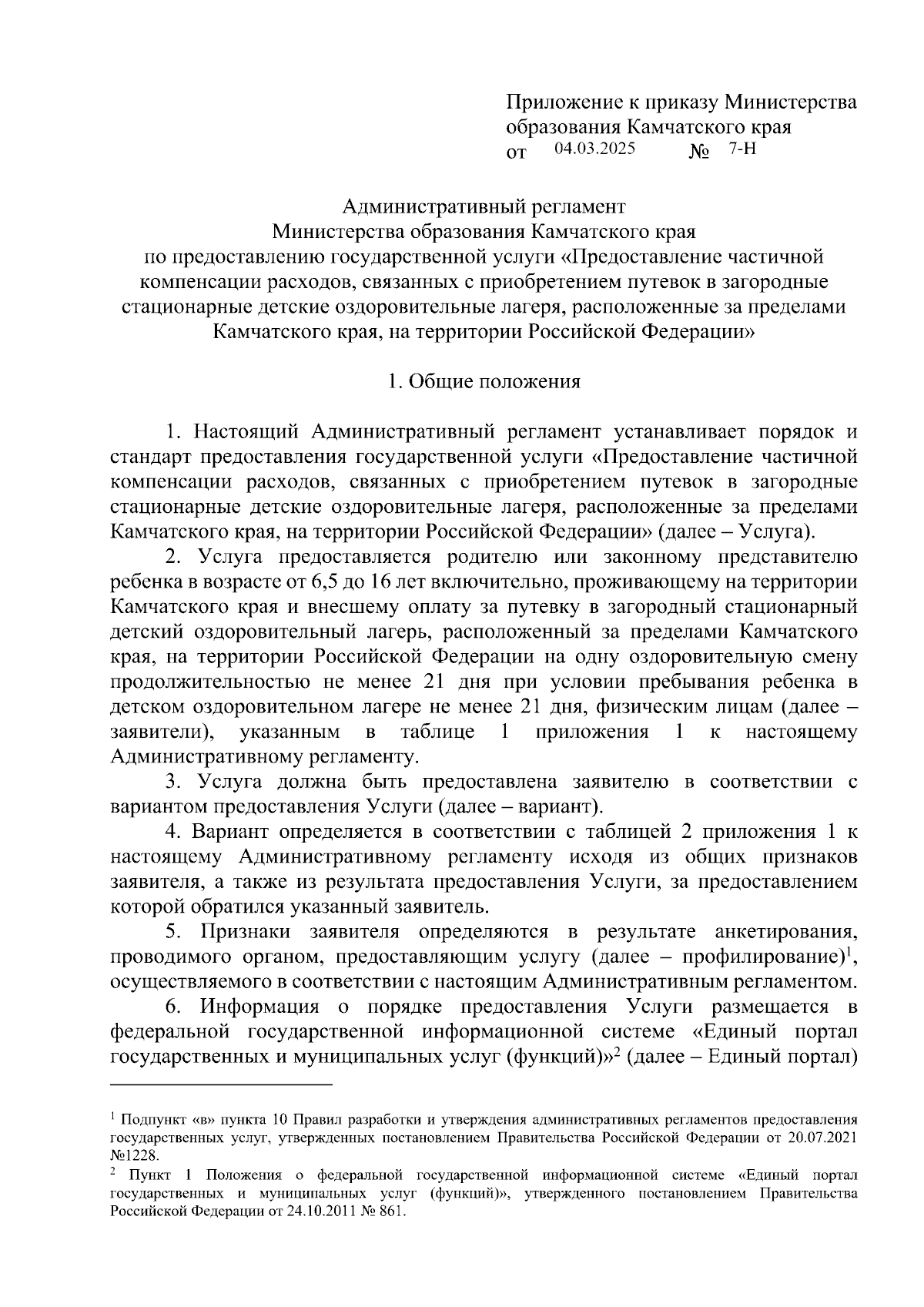 Приложение к приказу Министерства образования Камчатского края
от 04.03.2025 № 7-Н

Административный регламент
Министерства образования Камчатского края
по предоставлению государственной услуги «Предоставление частичной компенсации расходов, связанных с приобретением путевок в загородные стационарные детские оздоровительные лагеря, расположенные за пределами Камчатского края, на территории Российской Федерации»

1. Общие положения

1. Настоящий Административный регламент устанавливает порядок и стандарт предоставления государственной услуги «Предоставление частичной компенсации расходов, связанных с приобретением путевок в загородные стационарные детские оздоровительные лагеря, расположенные за пределами Камчатского края, на территории Российской Федерации» (далее – Услуга).

2. Услуга предоставляется родителю или законному представителю ребенка в возрасте от 6,5 до 16 лет включительно, проживающему на территории Камчатского края и внесшему оплату за путевку в загородный стационарный детский оздоровительный лагерь, расположенный за пределами Камчатского края, на территории Российской Федерации на одну оздоровительную смену продолжительностью не менее 21 дня при условии пребывания ребенка в детском оздоровительном лагере не менее 21 дня, физическим лицам (далее – заявители), указанным в таблице 1 приложения 1 к настоящему Административному регламенту.

3. Услуга должна быть предоставлена заявителю в соответствии с вариантом предоставления Услуги (далее – вариант).

4. Вариант определяется в соответствии с таблицей 2 приложения 1 к настоящему Административному регламенту исходя из общих признаков заявителя, а также из результата предоставления Услуги, за предоставлением которой обратился указанный заявитель.

5. Признаки заявителя определяются в результате анкетирования, проводимого органом, предоставляющим услугу (далее – профилирование)$^1$, осуществляемого в соответствии с настоящим Административным регламентом.

6. Информация о порядке предоставления Услуги размещается в федеральной государственной информационной системе «Единый портал государственных и муниципальных услуг (функций)»$^2$ (далее – Единый портал)

$^1$ Подпункт «в» пункта 10 Правил разработки и утверждения административных регламентов предоставления государственных услуг, утвержденных постановлением Правительства Российской Федерации от 20.07.2021 №1228.
$^2$ Пункт 1 Положения о федеральной государственной информационной системе «Единый портал государственных и муниципальных услуг (функций)», утвержденного постановлением Правительства Российской Федерации от 24.10.2011 № 861.